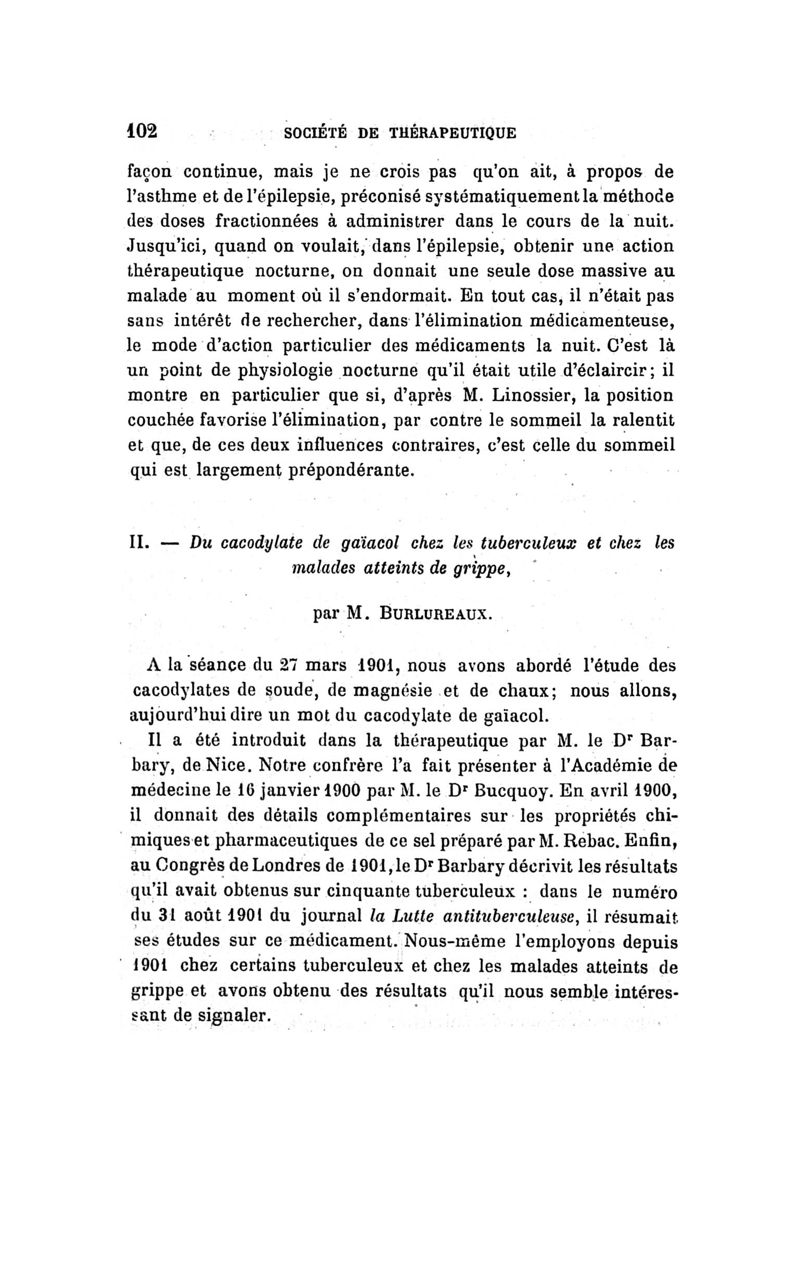 102 SOCIÉTÉ DE THÉRAPEUTIQUE

façon continue, mais je ne crois pas qu'on ait, à propos de l'asthme et de l'épilepsie, préconisé systématiquement la méthode des doses fractionnées à administrer dans le cours de la nuit. Jusqu'ici, quand on voulait, dans l'épilepsie, obtenir une action thérapeutique nocturne, on donnait une seule dose massive au malade au moment où il s'endormait. En tout cas, il n'était pas sans intérêt de rechercher, dans l'élimination médicamenteuse, le mode d'action particulier des médicaments la nuit. C'est là un point de physiologie nocturne qu'il était utile d'éclaircir; il montre en particulier que si, d'après M. Linossier, la position couchée favorise l'élimination, par contre le sommeil la ralentit et que, de ces deux influences contraires, c'est celle du sommeil qui est largement prépondérante.

II. — Du cacodylate de gaïacol chez les tuberculeux et chez les malades atteints de grippe,

par M. BURLUREAUX.

A la séance du 27 mars 1901, nous avons abordé l'étude des cacodylates de soude, de magnésie et de chaux; nous allons, aujourd'hui dire un mot du cacodylate de gaïacol.

Il a été introduit dans la thérapeutique par M. le Dr Barbary, de Nice. Notre confrère l'a fait présenter à l'Académie de médecine le 16 janvier 1900 par M. le Dr Bucquoy. En avril 1900, il donnait des détails complémentaires sur les propriétés chimiques et pharmaceutiques de ce sel préparé par M. Rebac. Enfin, au Congrès de Londres de 1901, le Dr Barbary décrivit les résultats qu'il avait obtenus sur cinquante tuberculeux : dans le numéro du 31 août 1901 du journal la Lutte antituberculeuse, il résumait ses études sur ce médicament. Nous-même l'employons depuis 1901 chez certains tuberculeux et chez les malades atteints de grippe et avons obtenu des résultats qu'il nous semble intéressant de signaler.